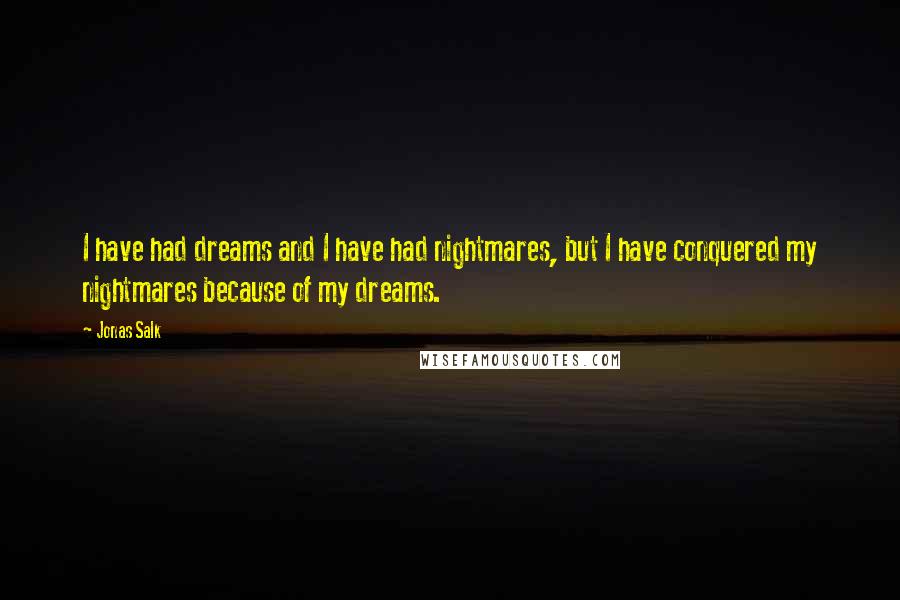 I have had dreams and I have had nightmares, but I have conquered my nightmares because of my dreams.

~ Jonas Salk

WISEFAMOUSQUOTES.COM